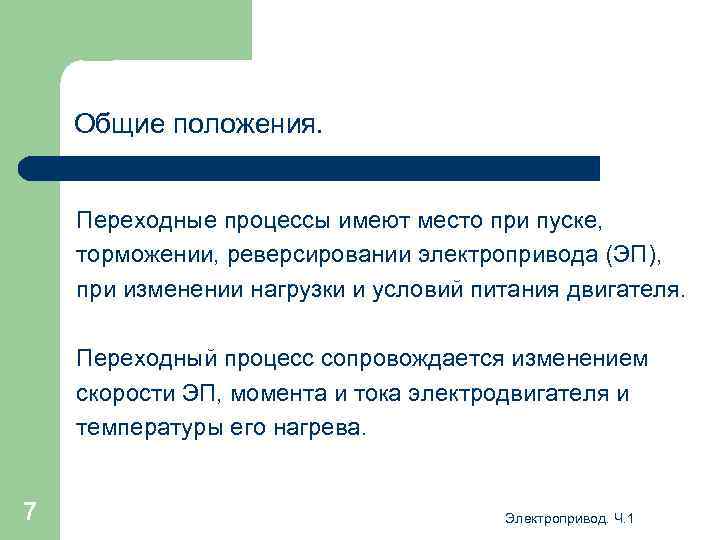 Общие положения.

Переходные процессы имеют место при пуске, торможении, реверсировании электропривода (ЭП), при изменении нагрузки и условий питания двигателя.

Переходный процесс сопровождается изменением скорости ЭП, момента и тока электродвигателя и температуры его нагрева.

7

Электропривод. Ч.1